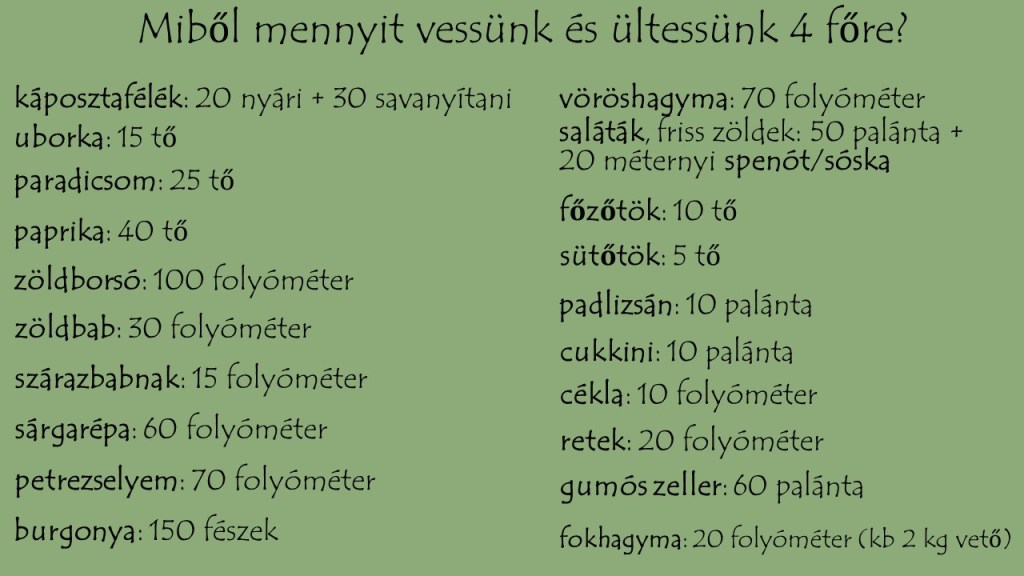 Miből mennyit vessünk és ültessünk 4 főre?

káposztafélék: 20 nyári + 30 savanyítani

uborka: 15 tő

paradicsom: 25 tő

paprika: 40 tő

zöldborsó: 100 folyóméter

zöldbab: 30 folyóméter

szárazbabnak: 15 folyóméter

sárgarépa: 60 folyóméter

petrezselyem: 70 folyóméter

burgonya: 150 fészek

vöröshagyma: 70 folyóméter

saláták, friss zöldek: 50 palánta + 20 méternyi spenót/sóska

főzőtök: 10 tő

sütőtök: 5 tő

padlizsán: 10 palánta

cukkini: 10 palánta

cékla: 10 folyóméter

retek: 20 folyóméter

gumós zeller: 60 palánta

fokhagyma: 20 folyóméter (kb 2 kg vető)